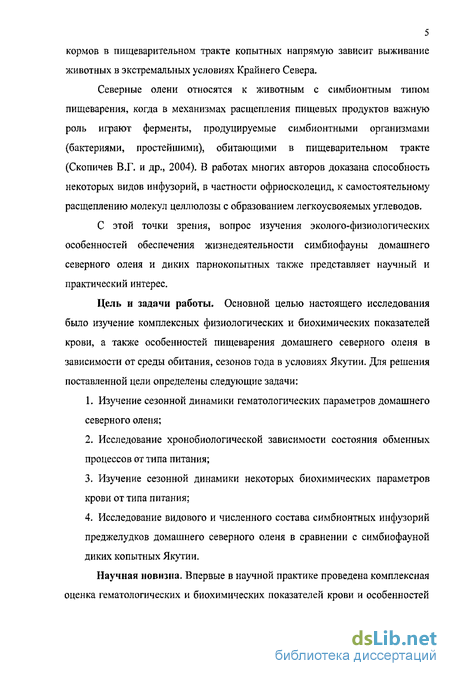 5

кормов в пищеварительном тракте копытных напрямую зависит выживание животных в экстремальных условиях Крайнего Севера.

Северные олени относятся к животным с симбионтным типом пищеварения, когда в механизмах расщепления пищевых продуктов важную роль играют ферменты, продуцируемые симбионтными организмами (бактериями, простейшими), обитающими в пищеварительном тракте (Скопичев В.Г. и др., 2004). В работах многих авторов доказана способность некоторых видов инфузорий, в частности офриосколецид, к самостоятельному расщеплению молекул целлюлозы с образованием легкоусвояемых углеводов.

С этой точки зрения, вопрос изучения эколого-физиологических особенностей обеспечения жизнедеятельности симбиофауны домашнего северного оленя и диких парнокопытных также представляет научный и практический интерес.

Цель и задачи работы. Основной целью настоящего исследования было изучение комплексных физиологических и биохимических показателей крови, а также особенностей пищеварения домашнего северного оленя в зависимости от среды обитания, сезонов года в условиях Якутии. Для решения поставленной цели определены следующие задачи:

1. Изучение сезонной динамики гематологических параметров домашнего северного оленя;

2. Исследование хронобиологической зависимости состояния обменных процессов от типа питания;

3. Изучение сезонной динамики некоторых биохимических параметров крови от типа питания;

4. Исследование видового и численного состава симбионтных инфузорий преджелудков домашнего северного оленя в сравнении с симбиофауной диких копытных Якутии.

Научная новизна. Впервые в научной практике проведена комплексная оценка гематологических и биохимических показателей крови и особенностей

dsLib.net
библиотека диссертаций